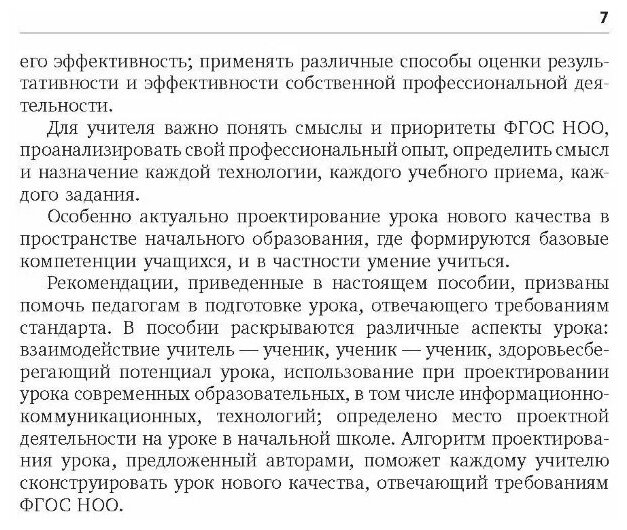 7

его эффективность; применять различные способы оценки результативности и эффективности собственной профессиональной деятельности.

Для учителя важно понять смыслы и приоритеты ФГОС НОО, проанализировать свой профессиональный опыт, определить смысл и назначение каждой технологии, каждого учебного приема, каждого задания.

Особенно актуально проектирование урока нового качества в пространстве начального образования, где формируются базовые компетенции учащихся, и в частности умение учиться.

Рекомендации, приведенные в настоящем пособии, призваны помочь педагогам в подготовке урока, отвечающего требованиям стандарта. В пособии раскрываются различные аспекты урока: взаимодействие учитель — ученик, ученик — ученик, здоровьесберегающий потенциал урока, использование при проектировании урока современных образовательных, в том числе информационно-коммуникационных, технологий; определено место проектной деятельности на уроке в начальной школе. Алгоритм проектирования урока, предложенный авторами, поможет каждому учителю сконструировать урок нового качества, отвечающий требованиям ФГОС НОО.